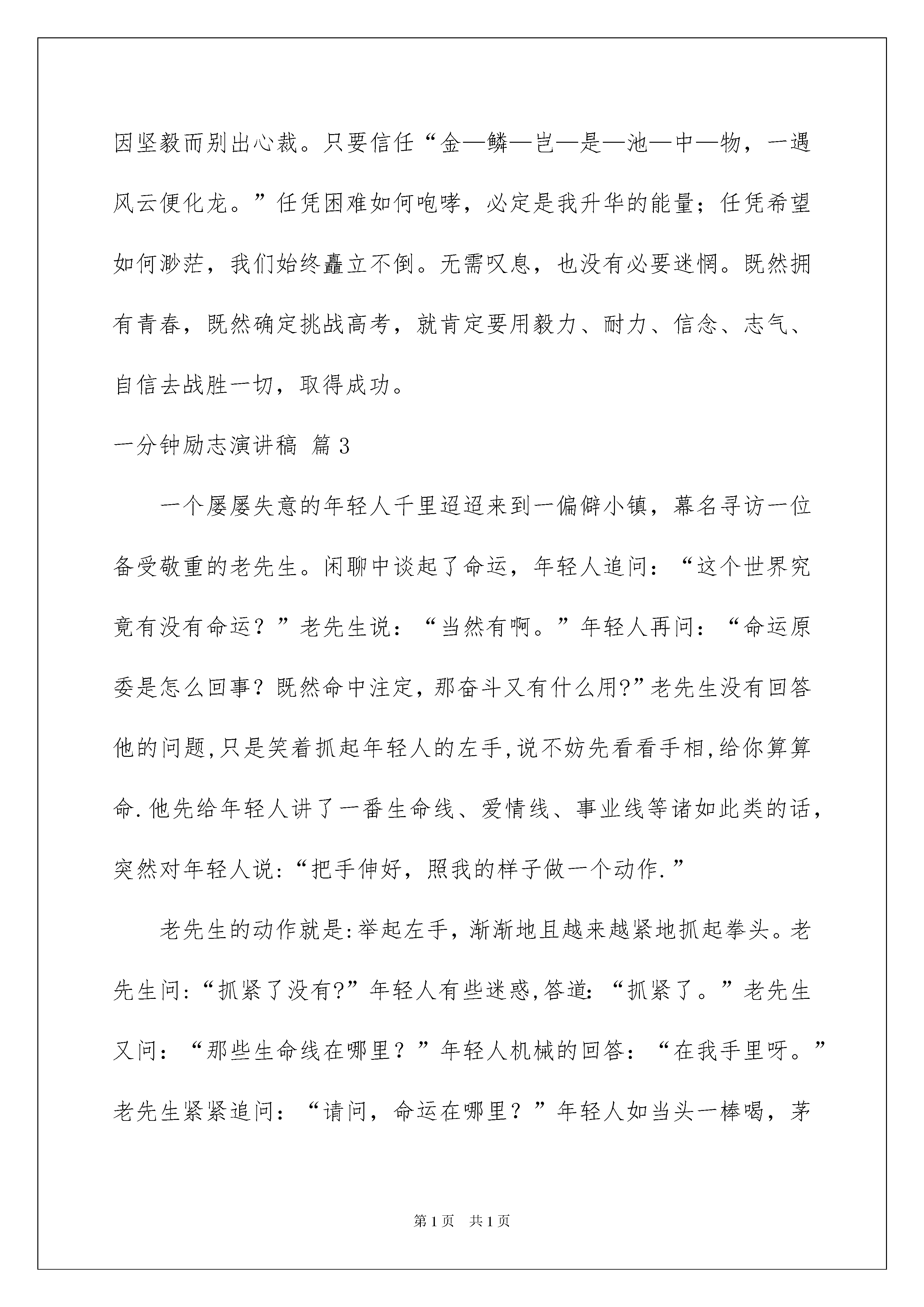 因坚毅而别出心裁。只要信任“金—鳞—岂—是—池—中—物，一遇风云便化龙。”任凭困难如何咆哮，必定是我升华的能量；任凭希望如何渺茫，我们始终矗立不倒。无需叹息，也没有必要迷惘。既然拥有青春，既然确定挑战高考，就肯定要用毅力、耐力、信念、志气、自信去战胜一切，取得成功。

一分钟励志演讲稿 篇3

一个屡屡失意的年轻人千里迢迢来到一偏僻小镇，幕名寻访一位备受敬重的老先生。闲聊中谈起了命运，年轻人追问：“这个世界究竟有没有命运？”老先生说：“当然有啊。”年轻人再问：“命运原委是怎么回事？既然命中注定，那奋斗又有什么用?”老先生没有回答他的问题,只是笑着抓起年轻人的左手,说不妨先看看手相,给你算算命.他先给年轻人讲了一番生命线、爱情线、事业线等诸如此类的话，突然对年轻人说:“把手伸好，照我的样子做一个动作.”

老先生的动作就是:举起左手，渐渐地且越来越紧地抓起拳头。老先生问:“抓紧了没有?”年轻人有些迷惑,答道:“抓紧了。”老先生又问：“那些生命线在哪里？”年轻人机械的回答：“在我手里呀。”老先生紧紧追问：“请问，命运在哪里？”年轻人如当头一棒喝，茅

第1页 共1页